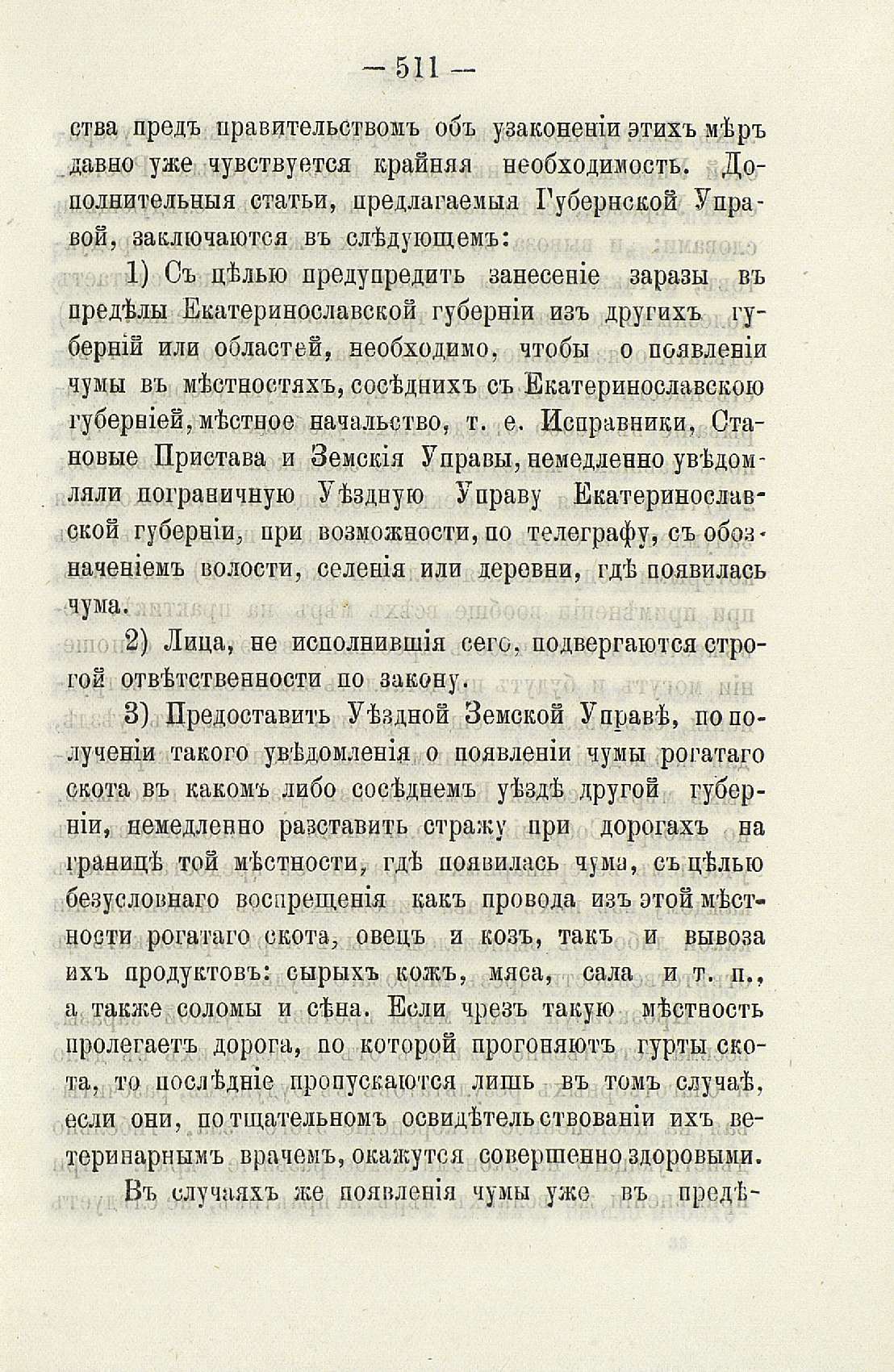 — 511 —

ства предъ правительствомъ объ узаконеніи этихъ мѣръ давно уже чувствуется крайняя необходимость. Дополнительныя статьи, предлагаемыя Губернской Управой, заключаются въ слѣдующемъ:

1) Съ цѣлью предупредить занесеніе заразы въ предѣлы Екатеринославской губерніи изъ другихъ губерній или областей, необходимо, чтобы о появленіи чумы въ мѣстностяхъ, сосѣднихъ съ Екатеринославскою губерніей, мѣстное начальство, т. е. Исправники, Становые Пристава и Земскія Управы, немедленно увѣдомляли пограничную Уѣздную Управу Екатеринославской губерніи, при возможности, по телеграфу, съ обозначеніемъ волости, селенія или деревни, гдѣ появилась чума.

2) Лица, не исполнившія сего, подвергаются строгой отвѣтственности по закону.

3) Предоставить Уѣздной Земской Управѣ, по полученіи такого увѣдомленія о появленіи чумы рогатаго скота въ какомъ либо сосѣднемъ уѣздѣ другой губерніи, немедленно разставить стражу при дорогахъ на границѣ той мѣстности, гдѣ появилась чума, съ цѣлью безусловнаго воспрещенія какъ провода изъ этой мѣстности рогатаго скота, овецъ и козъ, такъ и вывоза ихъ продуктовъ: сырыхъ кожъ, мяса, сала и т. п., а также соломы и сѣна. Если чрезъ такую мѣстность пролегаетъ дорога, по которой прогоняютъ гурты скота, то послѣдніе пропускаются лишь въ томъ случаѣ, если они, по тщательномъ освидѣтельствованіи ихъ ветеринарнымъ врачемъ, окажутся совершенно здоровыми.

Въ случаяхъ же появленія чумы уже въ предѣ-